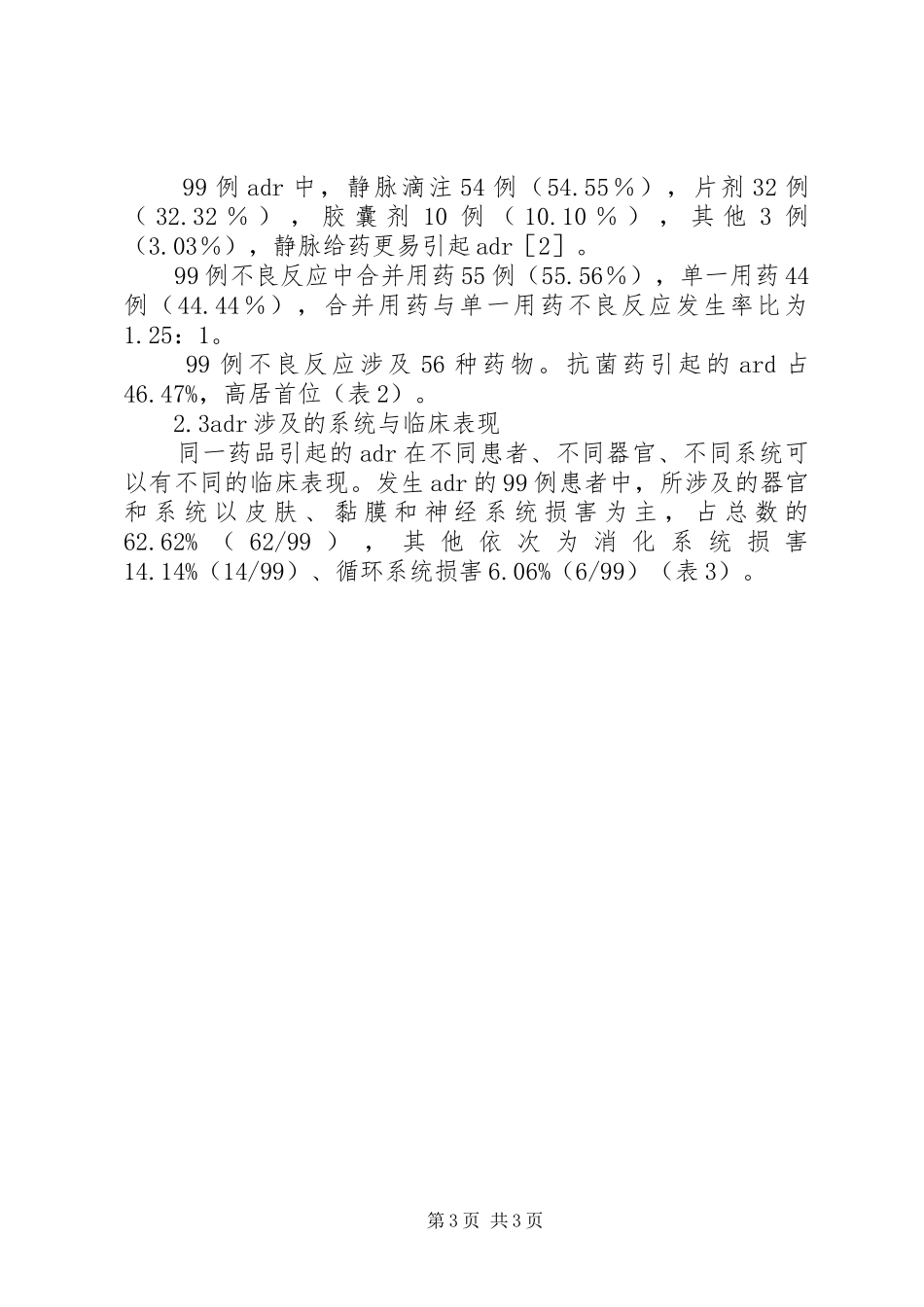 99例adr中，静脉滴注54例（54.55％），片剂32例（32.32％），胶囊剂10例（10.10％），其他3例（3.03％），静脉给药更易引起adr［2］。

99例不良反应中合并用药55例（55.56％），单一用药44例（44.44％），合并用药与单一用药不良反应发生率比为1.25：1。

99例不良反应涉及56种药物。抗菌药引起的ard占46.47%，高居首位（表2）。

2.3adr涉及的系统与临床表现

同一药品引起的adr在不同患者、不同器官、不同系统可以有不同的临床表现。发生adr的99例患者中，所涉及的器官和系统以皮肤、黏膜和神经系统损害为主，占总数的62.62%（62/99），其他依次为消化系统损害14.14%（14/99）、循环系统损害6.06%（6/99）（表3）。

第3页 共3页